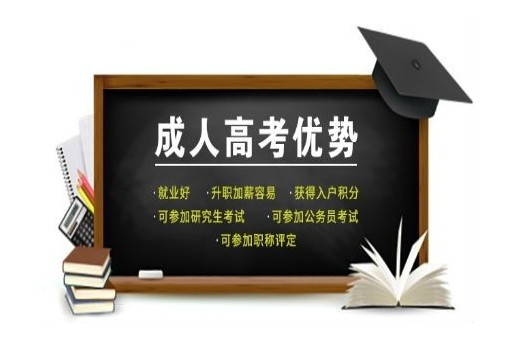 成人高考优势

·就业好 ·升职加薪容易 ·获得入户积分
·可参加研究生考试 ·可参加公务员考试
·可参加职称评定